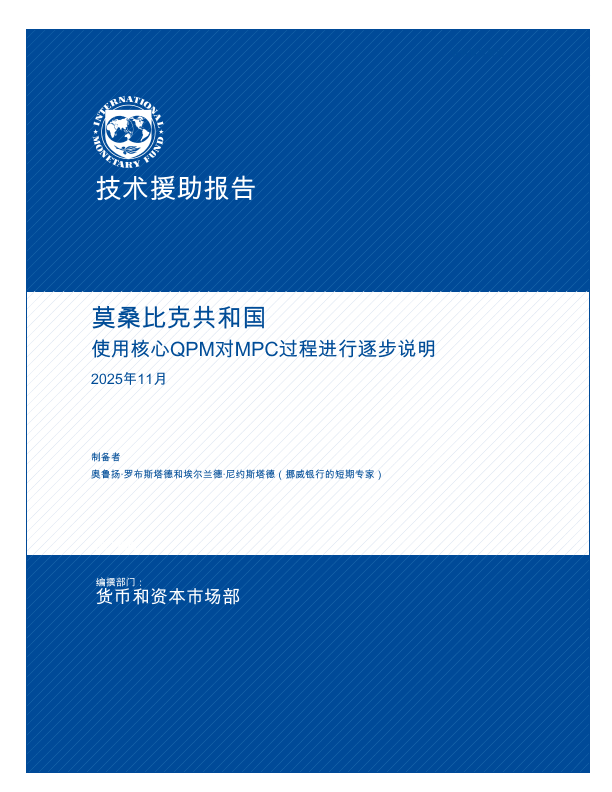 INTERNATIONAL MONETARY FUND

技术援助报告

莫桑比克共和国

使用核心QPM对MPC过程进行逐步说明

2025年11月

制备者

奥鲁扬·罗布斯塔德和埃尔兰德·尼约斯塔德（挪威银行的短期专家）

编撰部门：

货币和资本市场部